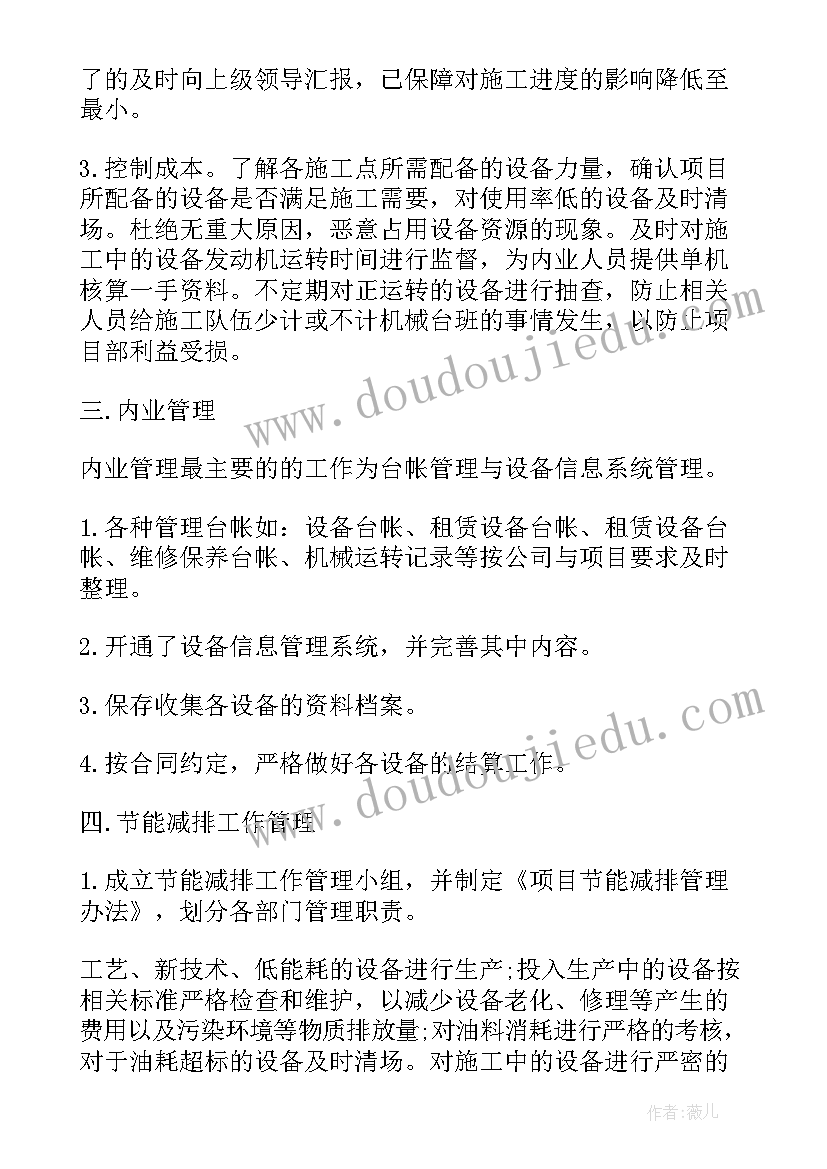 了的及时向上级领导汇报，已保障对施工进度的影响降低至最小。

3.控制成本。了解各施工点所需配备的设备力量，确认项目所配备的设备是否满足施工需要，对使用率低的设备及时清场。杜绝无重大原因，恶意占用设备资源的现象。及时对施工中的设备发动机运转时间进行监督，为内业人员提供单机核算一手资料。不定期对正运转的设备进行抽查，防止相关人员给施工队伍少计或不计机械台班的事情发生，以防止项目部利益受损。

三.内业管理

内业管理最主要的的工作为台帐管理与设备信息系统管理。

1.各种管理台帐如：设备台帐、租赁设备台帐、租赁设备台帐、维修保养台帐、机械运转记录等按公司与项目要求及时整理。

2.开通了设备信息管理系统，并完善其中内容。

3.保存收集各设备的资料档案。

4.按合同约定，严格做好各设备的结算工作。

四.节能减排工作管理

1.成立节能减排工作管理小组，并制定《项目节能减排管理办法》，划分各部门管理职责。

工艺、新技术、低能耗的设备进行生产;投入生产中的设备按相关标准严格检查和维护，以减少设备老化、修理等产生的费用以及污染环境等物质排放量;对油料消耗进行严格的考核，对于油耗超标的设备及时清场。对施工中的设备进行严密的

www.doudoujiedu.com

www.doudoujiedu.com

作者：薇儿